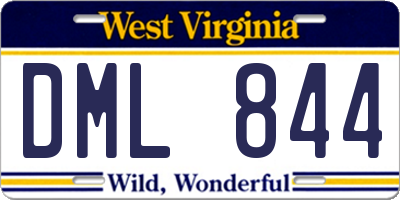 West Virginia

DML 844

Wild, Wonderful